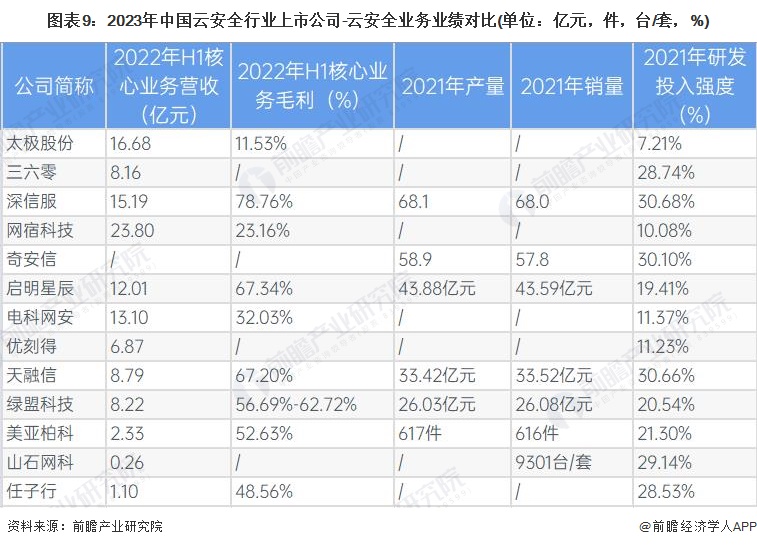 图表9：2023年中国云安全行业上市公司-云安全业务业绩对比(单位：亿元，件，台/套，%)

| 公司简称 | 2022年H1核心业务营收（亿元） | 2022年H1核心业务毛利（%） | 2021年产量 | 2021年销量 | 2021年研发投入强度（%） |
|---|---|---|---|---|---|
| 太极股份 | 16.68 | 11.53% | / | / | 7.21% |
| 三六零 | 8.16 | / | / | / | 28.74% |
| 深信服 | 15.19 | 78.76% | 68.1 | 68.0 | 30.68% |
| 网宿科技 | 23.80 | 23.16% | / | / | 10.08% |
| 奇安信 | / | / | 58.9 | 57.8 | 30.10% |
| 启明星辰 | 12.01 | 67.34% | 43.88亿元 | 43.59亿元 | 19.41% |
| 电科网安 | 13.10 | 32.03% | / | / | 11.37% |
| 优刻得 | 6.87 | / | / | / | 11.23% |
| 天融信 | 8.79 | 67.20% | 33.42亿元 | 33.52亿元 | 30.66% |
| 绿盟科技 | 8.22 | 56.69%-62.72% | 26.03亿元 | 26.08亿元 | 20.54% |
| 美亚柏科 | 2.33 | 52.63% | 617件 | 616件 | 21.30% |
| 山石网科 | 0.26 | / | / | 9301台/套 | 29.14% |
| 任子行 | 1.10 | 48.56% | / | / | 28.53% |

资料来源：前瞻产业研究院

@前瞻经济学人APP